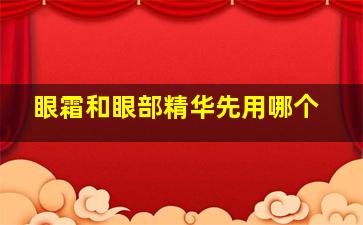 眼霜和眼部精华先用哪个